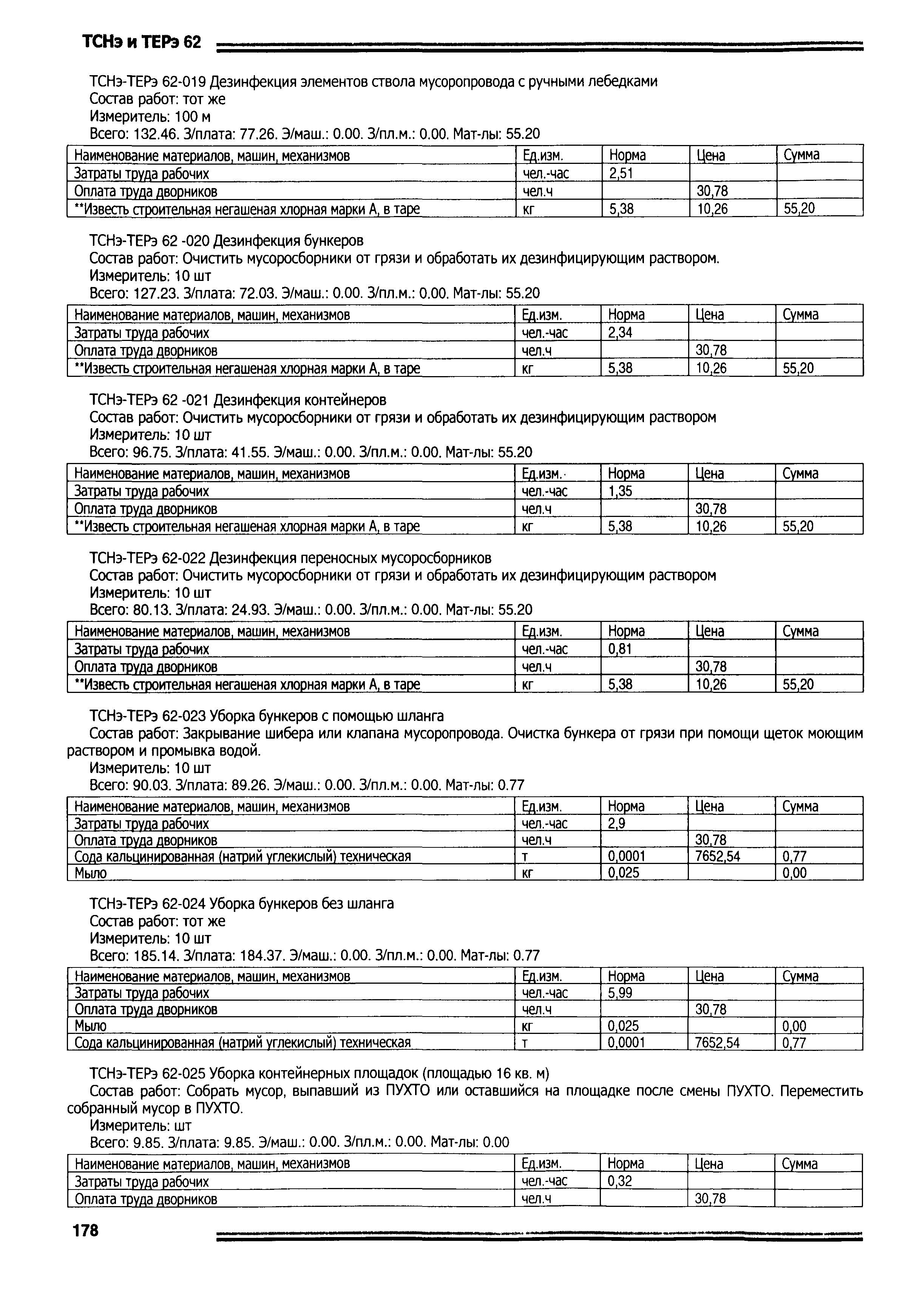 ТСНэ и ТЕРэ 62

ТСНэ-ТЕРэ 62-019 Дезинфекция элементов ствола мусоропровода с ручными лебедками
Состав работ: тот же
Измеритель: 100 м
Всего: 132.46. З/плата: 77.26. Э/маш.: 0.00. З/пл.м.: 0.00. Мат-лы: 55.20

| Наименование материалов, машин, механизмов | Ед.изм. | Норма | Цена | Сумма |
|---|---|---|---|---|
| Затраты труда рабочих | чел.-час | 2,51 | | |
| Оплата труда дворников | чел.ч | | 30,78 | |
| **Известь строительная негашеная хлорная марки А, в таре | кг | 5,38 | 10,26 | 55,20 |

ТСНэ-ТЕРэ 62 -020 Дезинфекция бункеров
Состав работ: Очистить мусоросборники от грязи и обработать их дезинфицирующим раствором.
Измеритель: 10 шт
Всего: 127.23. З/плата: 72.03. Э/маш.: 0.00. З/пл.м.: 0.00. Мат-лы: 55.20

| Наименование материалов, машин, механизмов | Ед.изм. | Норма | Цена | Сумма |
|---|---|---|---|---|
| Затраты труда рабочих | чел.-час | 2,34 | | |
| Оплата труда дворников | чел.ч | | 30,78 | |
| **Известь строительная негашеная хлорная марки А, в таре | кг | 5,38 | 10,26 | 55,20 |

ТСНэ-ТЕРэ 62 -021 Дезинфекция контейнеров
Состав работ: Очистить мусоросборники от грязи и обработать их дезинфицирующим раствором
Измеритель: 10 шт
Всего: 96.75. З/плата: 41.55. Э/маш.: 0.00. З/пл.м.: 0.00. Мат-лы: 55.20

| Наименование материалов, машин, механизмов | Ед.изм. | Норма | Цена | Сумма |
|---|---|---|---|---|
| Затраты труда рабочих | чел.-час | 1,35 | | |
| Оплата труда дворников | чел.ч | | 30,78 | |
| **Известь строительная негашеная хлорная марки А, в таре | кг | 5,38 | 10,26 | 55,20 |

ТСНэ-ТЕРэ 62-022 Дезинфекция переносных мусоросборников
Состав работ: Очистить мусоросборники от грязи и обработать их дезинфицирующим раствором
Измеритель: 10 шт
Всего: 80.13. З/плата: 24.93. Э/маш.: 0.00. З/пл.м.: 0.00. Мат-лы: 55.20

| Наименование материалов, машин, механизмов | Ед.изм. | Норма | Цена | Сумма |
|---|---|---|---|---|
| Затраты труда рабочих | чел.-час | 0,81 | | |
| Оплата труда дворников | чел.ч | | 30,78 | |
| **Известь строительная негашеная хлорная марки А, в таре | кг | 5,38 | 10,26 | 55,20 |

ТСНэ-ТЕРэ 62-023 Уборка бункеров с помощью шланга
Состав работ: Закрывание шибера или клапана мусоропровода. Очистка бункера от грязи при помощи щеток моющим раствором и промывка водой.
Измеритель: 10 шт
Всего: 90.03. З/плата: 89.26. Э/маш.: 0.00. З/пл.м.: 0.00. Мат-лы: 0.77

| Наименование материалов, машин, механизмов | Ед.изм. | Норма | Цена | Сумма |
|---|---|---|---|---|
| Затраты труда рабочих | чел.-час | 2,9 | | |
| Оплата труда дворников | чел.ч | | 30,78 | |
| Сода кальцинированная (натрий углекислый) техническая | т | 0,0001 | 7652,54 | 0,77 |
| Мыло | кг | 0,025 | | 0,00 |

ТСНэ-ТЕРэ 62-024 Уборка бункеров без шланга
Состав работ: тот же
Измеритель: 10 шт
Всего: 185.14. З/плата: 184.37. Э/маш.: 0.00. З/пл.м.: 0.00. Мат-лы: 0.77

| Наименование материалов, машин, механизмов | Ед.изм. | Норма | Цена | Сумма |
|---|---|---|---|---|
| Затраты труда рабочих | чел.-час | 5,99 | | |
| Оплата труда дворников | чел.ч | | 30,78 | |
| Мыло | кг | 0,025 | | 0,00 |
| Сода кальцинированная (натрий углекислый) техническая | т | 0,0001 | 7652,54 | 0,77 |

ТСНэ-ТЕРэ 62-025 Уборка контейнерных площадок (площадью 16 кв. м)
Состав работ: Собрать мусор, выпавший из ПУХТО или оставшийся на площадке после смены ПУХТО. Переместить собранный мусор в ПУХТО.
Измеритель: шт
Всего: 9.85. З/плата: 9.85. Э/маш.: 0.00. З/пл.м.: 0.00. Мат-лы: 0.00

| Наименование материалов, машин, механизмов | Ед.изм. | Норма | Цена | Сумма |
|---|---|---|---|---|
| Затраты труда рабочих | чел.-час | 0,32 | | |
| Оплата труда дворников | чел.ч | | 30,78 | |

178